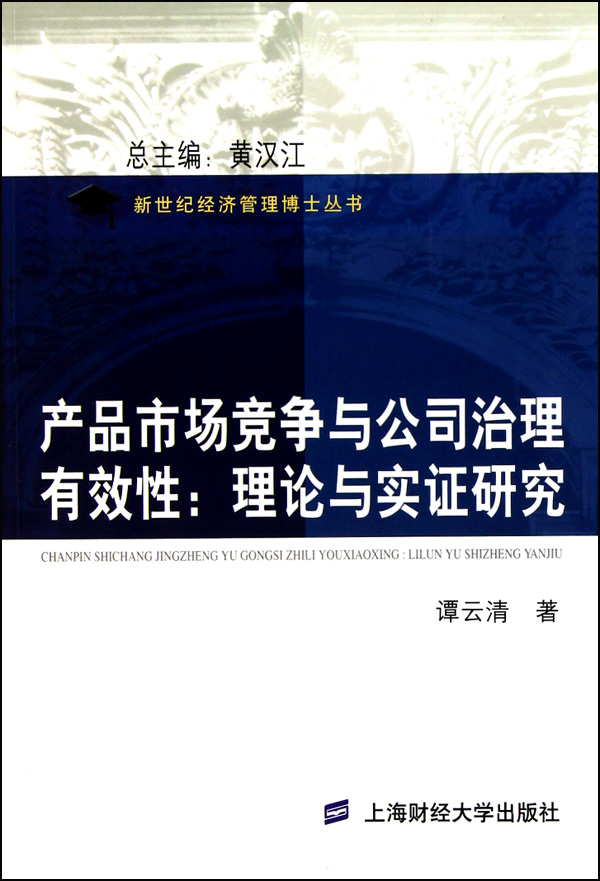 总主编：黄汉江

新世纪经济管理博士丛书

产品市场竞争与公司治理有效性：理论与实证研究

CHANPIN SHICHANG JINGZHENG YU GONGSI ZHILI YOUXIAOXING : LILUN YU SHIZHENG YANJIU

谭云清 著

上海财经大学出版社